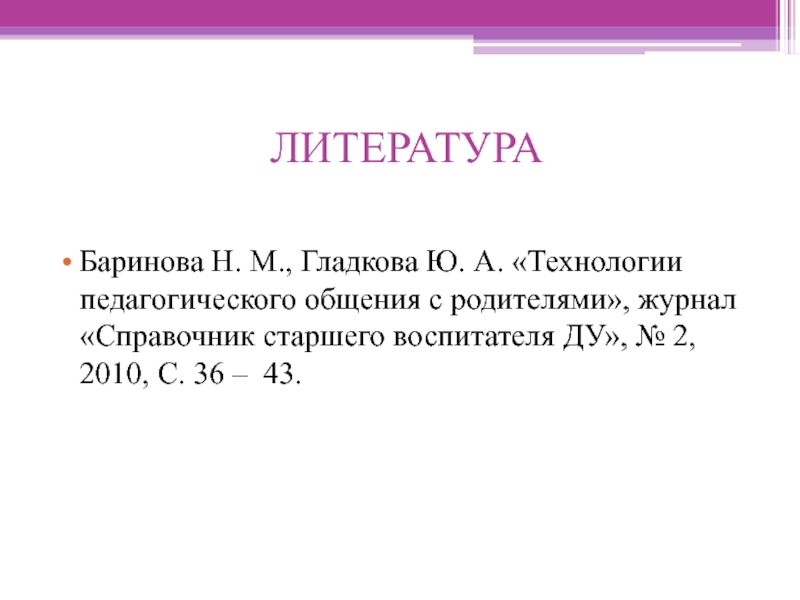 ЛИТЕРАТУРА

• Баринова Н. М., Гладкова Ю. А. «Технологии педагогического общения с родителями», журнал «Справочник старшего воспитателя ДУ», № 2, 2010, С. 36 –  43.